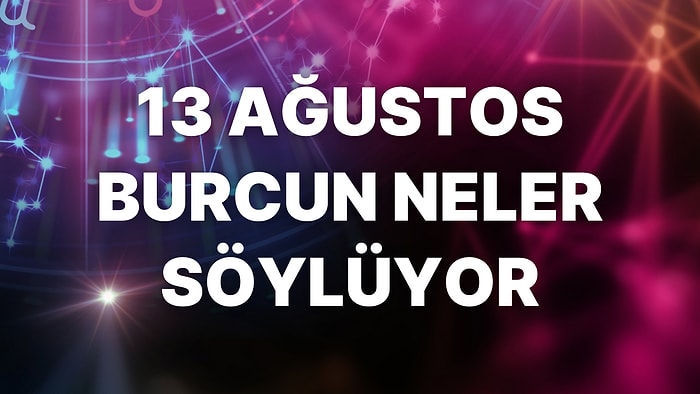 13 AĞUSTOS BURCUN NELER SÖYLÜYOR